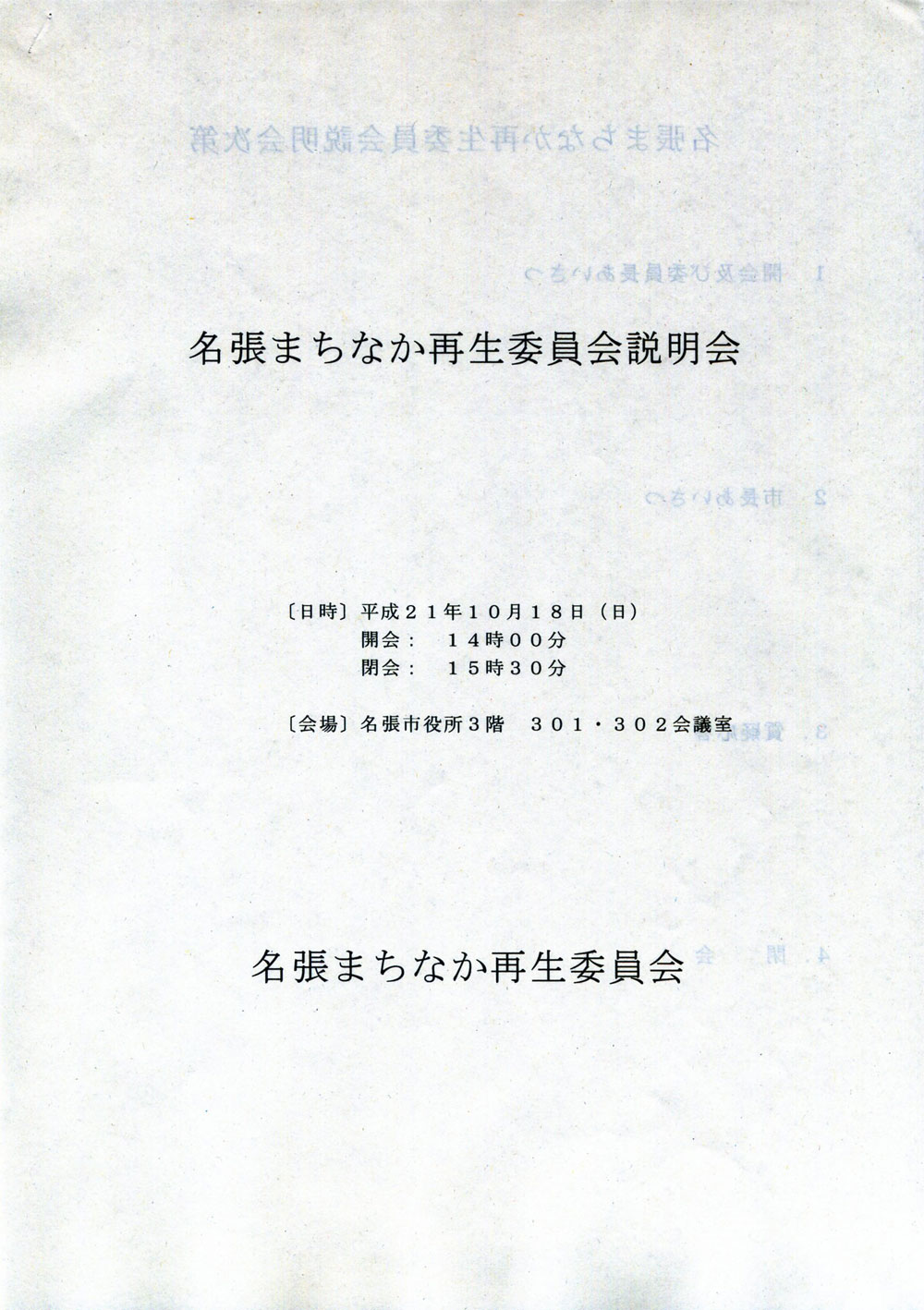 名張まちなか再生委員会説明会

〔日時〕平成２１年１０月１８日（日）
開会：　１４時００分
閉会：　１５時３０分

〔会場〕名張市役所３階　３０１・３０２会議室

名張まちなか再生委員会